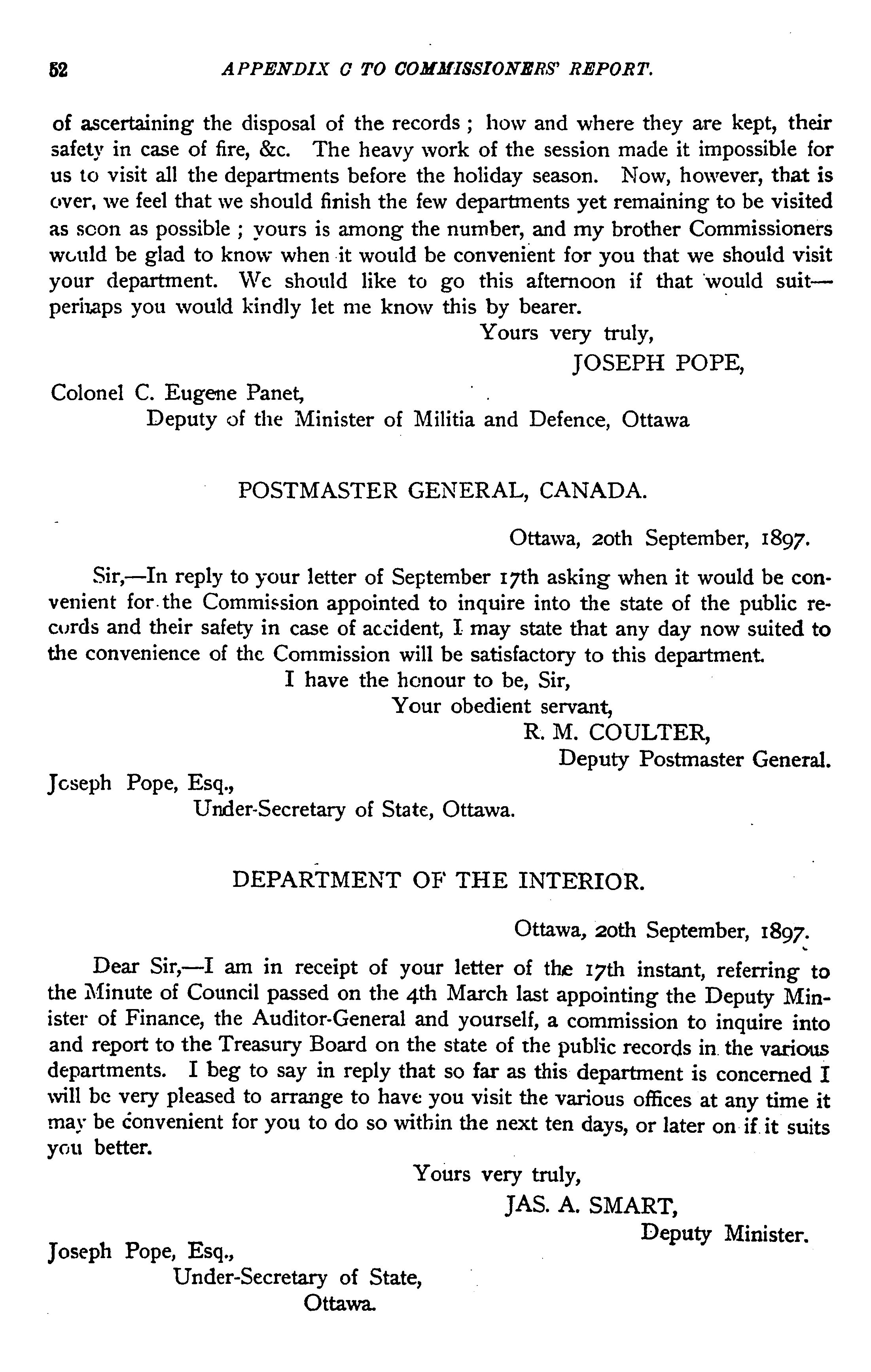 52 APPENDIX C TO COMMISSIONERS' REPORT.

of ascertaining the disposal of the records; how and where they are kept, their safety in case of fire, &c. The heavy work of the session made it impossible for us to visit all the departments before the holiday season. Now, however, that is over, we feel that we should finish the few departments yet remaining to be visited as soon as possible; yours is among the number, and my brother Commissioners would be glad to know when it would be convenient for you that we should visit your department. We should like to go this afternoon if that would suit—perhaps you would kindly let me know this by bearer.

Yours very truly,
JOSEPH POPE,

Colonel C. Eugene Panet,
Deputy of the Minister of Militia and Defence, Ottawa

POSTMASTER GENERAL, CANADA.

Ottawa, 20th September, 1897.

Sir,—In reply to your letter of September 17th asking when it would be convenient for the Commission appointed to inquire into the state of the public records and their safety in case of accident, I may state that any day now suited to the convenience of the Commission will be satisfactory to this department.

I have the honour to be, Sir,
Your obedient servant,
R. M. COULTER,
Deputy Postmaster General.

Joseph Pope, Esq.,
Under-Secretary of State, Ottawa.

DEPARTMENT OF THE INTERIOR.

Ottawa, 20th September, 1897.

Dear Sir,—I am in receipt of your letter of the 17th instant, referring to the Minute of Council passed on the 4th March last appointing the Deputy Minister of Finance, the Auditor-General and yourself, a commission to inquire into and report to the Treasury Board on the state of the public records in the various departments. I beg to say in reply that so far as this department is concerned I will be very pleased to arrange to have you visit the various offices at any time it may be convenient for you to do so within the next ten days, or later on if it suits you better.

Yours very truly,
JAS. A. SMART,
Deputy Minister.

Joseph Pope, Esq.,
Under-Secretary of State,
Ottawa.